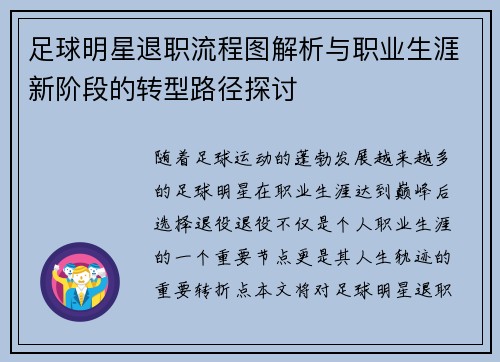 足球明星退职流程图解析与职业生涯新阶段的转型路径探讨

随着足球运动的蓬勃发展越来越多的足球明星在职业生涯达到巅峰后选择退役退役不仅是个人职业生涯的一个重要节点更是其人生轨迹的重要转折点本文将对足球明星退职